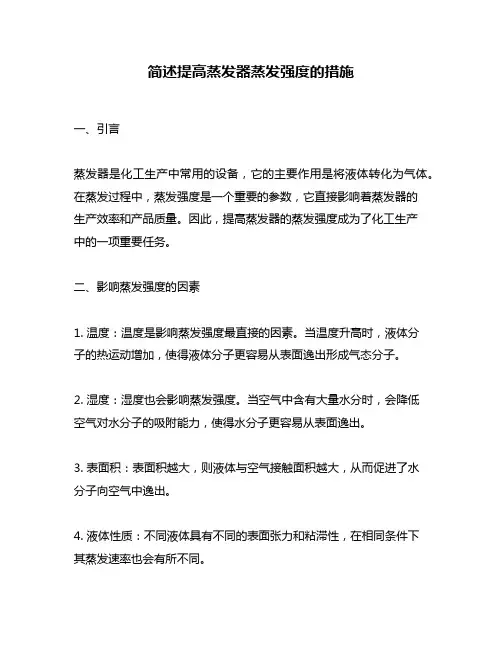 简述提高蒸发器蒸发强度的措施

一、引言

蒸发器是化工生产中常用的设备，它的主要作用是将液体转化为气体。在蒸发过程中，蒸发强度是一个重要的参数，它直接影响着蒸发器的生产效率和产品质量。因此，提高蒸发器的蒸发强度成为了化工生产中的一项重要任务。

二、影响蒸发强度的因素

1. 温度：温度是影响蒸发强度最直接的因素。当温度升高时，液体分子的热运动增加，使得液体分子更容易从表面逸出形成气态分子。

2. 湿度：湿度也会影响蒸发强度。当空气中含有大量水分时，会降低空气对水分子的吸附能力，使得水分子更容易从表面逸出。

3. 表面积：表面积越大，则液体与空气接触面积越大，从而促进了水分子向空气中逸出。

4. 液体性质：不同液体具有不同的表面张力和粘滞性，在相同条件下其蒸发速率也会有所不同。